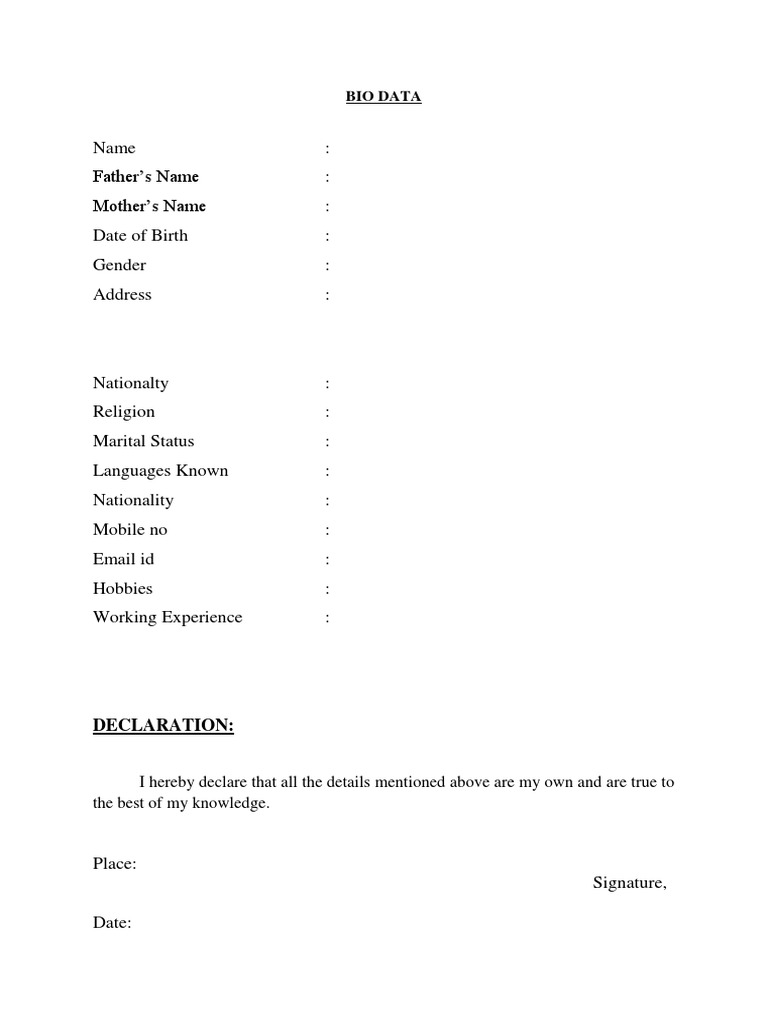 BIO DATA

Name :
Father's Name :
Mother's Name :
Date of Birth :
Gender :
Address :

Nationalty :
Religion :
Marital Status :
Languages Known :
Nationality :
Mobile no :
Email id :
Hobbies :
Working Experience :

DECLARATION:

I hereby declare that all the details mentioned above are my own and are true to the best of my knowledge.

Place:

Signature,

Date: